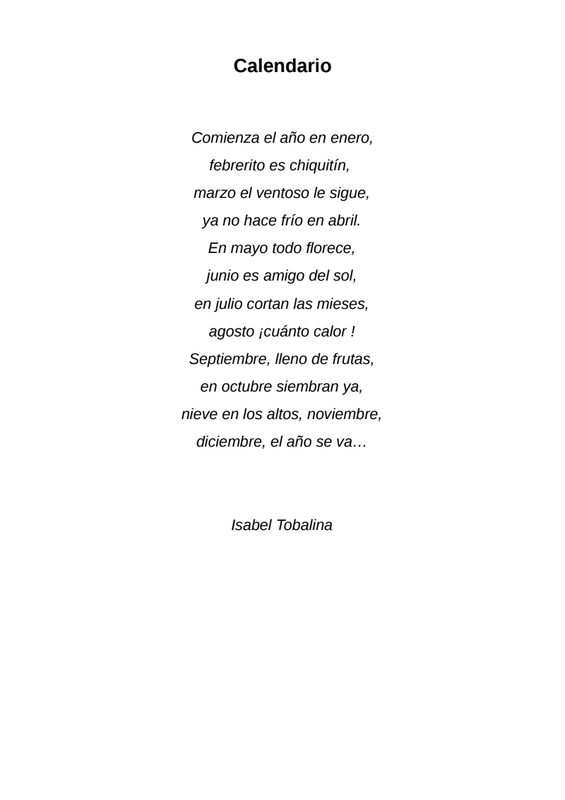 Calendario

Comienza el año en enero,
febrerito es chiquitín,
marzo el ventoso le sigue,
ya no hace frío en abril.
En mayo todo florece,
junio es amigo del sol,
en julio cortan las mieses,
agosto ¡cuánto calor !
Septiembre, lleno de frutas,
en octubre siembran ya,
nieve en los altos, noviembre,
diciembre, el año se va…

Isabel Tobalina